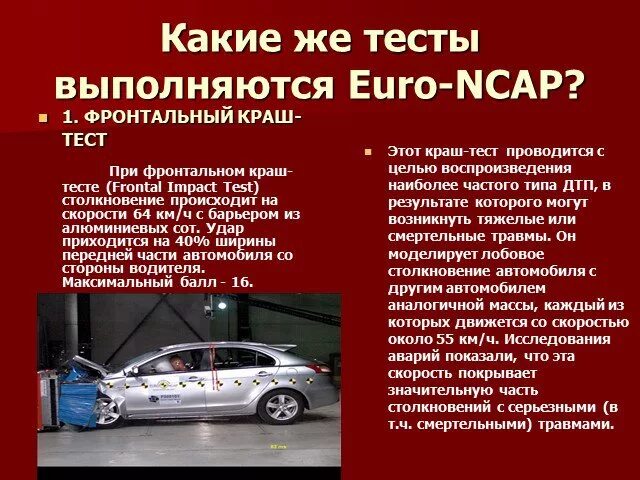 Какие же тесты выполняются Euro-NCAP?

1. ФРОНТАЛЬНЫЙ КРАШ-ТЕСТ

При фронтальном краш-тесте (Frontal Impact Test) столкновение происходит на скорости 64 км/ч с барьером из алюминиевых сот. Удар приходится на 40% ширины передней части автомобиля со стороны водителя. Максимальный балл - 16.

Этот краш-тест проводится с целью воспроизведения наиболее частого типа ДТП, в результате которого могут возникнуть тяжелые или смертельные травмы. Он моделирует лобовое столкновение автомобиля с другим автомобилем аналогичной массы, каждый из которых движется со скоростью около 55 км/ч. Исследования аварий показали, что эта скорость покрывает значительную часть столкновений с серьезными (в т.ч. смертельными) травмами.